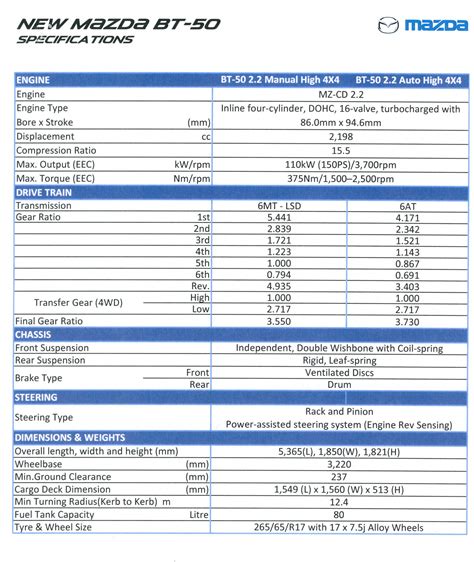 NEW MAZDA BT-50
SPECIFICATIONS

mazda

| ENGINE | | BT-50 2.2 Manual High 4X4 | BT-50 2.2 Auto High 4X4 |
|---|---|---|---|
| Engine | | MZ-CD 2.2 | |
| Engine Type | | Inline four-cylinder, DOHC, 16-valve, turbocharged with | |
| Bore x Stroke | (mm) | 86.0mm x 94.6mm | |
| Displacement | cc | 2,198 | |
| Compression Ratio | | 15.5 | |
| Max. Output (EEC) | kW/rpm | 110kW (150PS)/3,700rpm | |
| Max. Torque (EEC) | Nm/rpm | 375Nm/1,500–2,500rpm | |
| DRIVE TRAIN | | | |
| Transmission | | 6MT - LSD | 6AT |
| Gear Ratio | 1st | 5.441 | 4.171 |
| | 2nd | 2.839 | 2.342 |
| | 3rd | 1.721 | 1.521 |
| | 4th | 1.223 | 1.143 |
| | 5th | 1.000 | 0.867 |
| | 6th | 0.794 | 0.691 |
| | Rev. | 4.935 | 3.403 |
| Transfer Gear (4WD) | High | 1.000 | 1.000 |
| | Low | 2.717 | 2.717 |
| Final Gear Ratio | | 3.550 | 3.730 |
| CHASSIS | | | |
| Front Suspension | | Independent, Double Wishbone with Coil-spring | |
| Rear Suspension | | Rigid, Leaf-spring | |
| Brake Type | Front | Ventilated Discs | |
| | Rear | Drum | |
| STEERING | | | |
| Steering Type | | Rack and Pinion Power-assisted steering system (Engine Rev Sensing) | |
| DIMENSIONS & WEIGHTS | | | |
| Overall length, width and height (mm) | | 5,365(L), 1,850(W), 1,821(H) | |
| Wheelbase | (mm) | 3,220 | |
| Min.Ground Clearance | (mm) | 237 | |
| Cargo Deck Dimension | (mm) | 1,549 (L) x 1,560 (W) x 513 (H) | |
| Min Turning Radius(Kerb to Kerb) m | | 12.4 | |
| Fuel Tank Capacity | Litre | 80 | |
| Tyre & Wheel Size | | 265/65/R17 with 17 x 7.5j Alloy Wheels | |